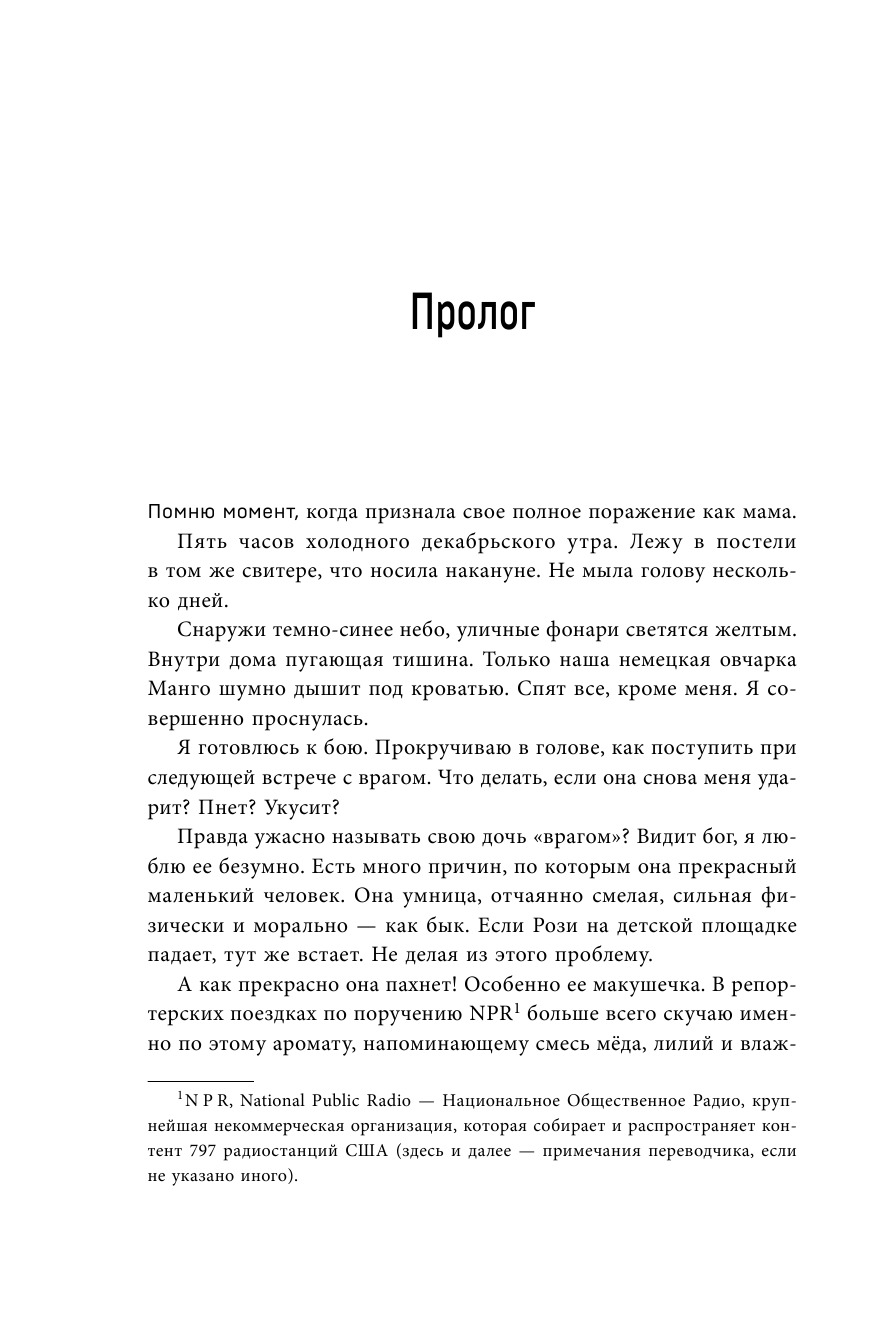 Пролог

Помню момент, когда признала свое полное поражение как мама.

Пять часов холодного декабрьского утра. Лежу в постели в том же свитере, что носила накануне. Не мыла голову несколько дней.

Снаружи темно-синее небо, уличные фонари светятся желтым. Внутри дома пугающая тишина. Только наша немецкая овчарка Манго шумно дышит под кроватью. Спят все, кроме меня. Я совершенно проснулась.

Я готовлюсь к бою. Прокручиваю в голове, как поступить при следующей встрече с врагом. Что делать, если она снова меня ударит? Пнет? Укусит?

Правда ужасно называть свою дочь «врагом»? Видит бог, я люблю ее безумно. Есть много причин, по которым она прекрасный маленький человек. Она умница, отчаянно смелая, сильная физически и морально — как бык. Если Рози на детской площадке падает, тут же встает. Не делая из этого проблему.

А как прекрасно она пахнет! Особенно ее макушечка. В репортерских поездках по поручению NPR$^1$ больше всего скучаю именно по этому аромату, напоминающему смесь мёда, лилий и влаж-

$^1$N P R, National Public Radio — Национальное Общественное Радио, крупнейшая некоммерческая организация, которая собирает и распространяет контент 797 радиостанций США (здесь и далее — примечания переводчика, если не указано иного).